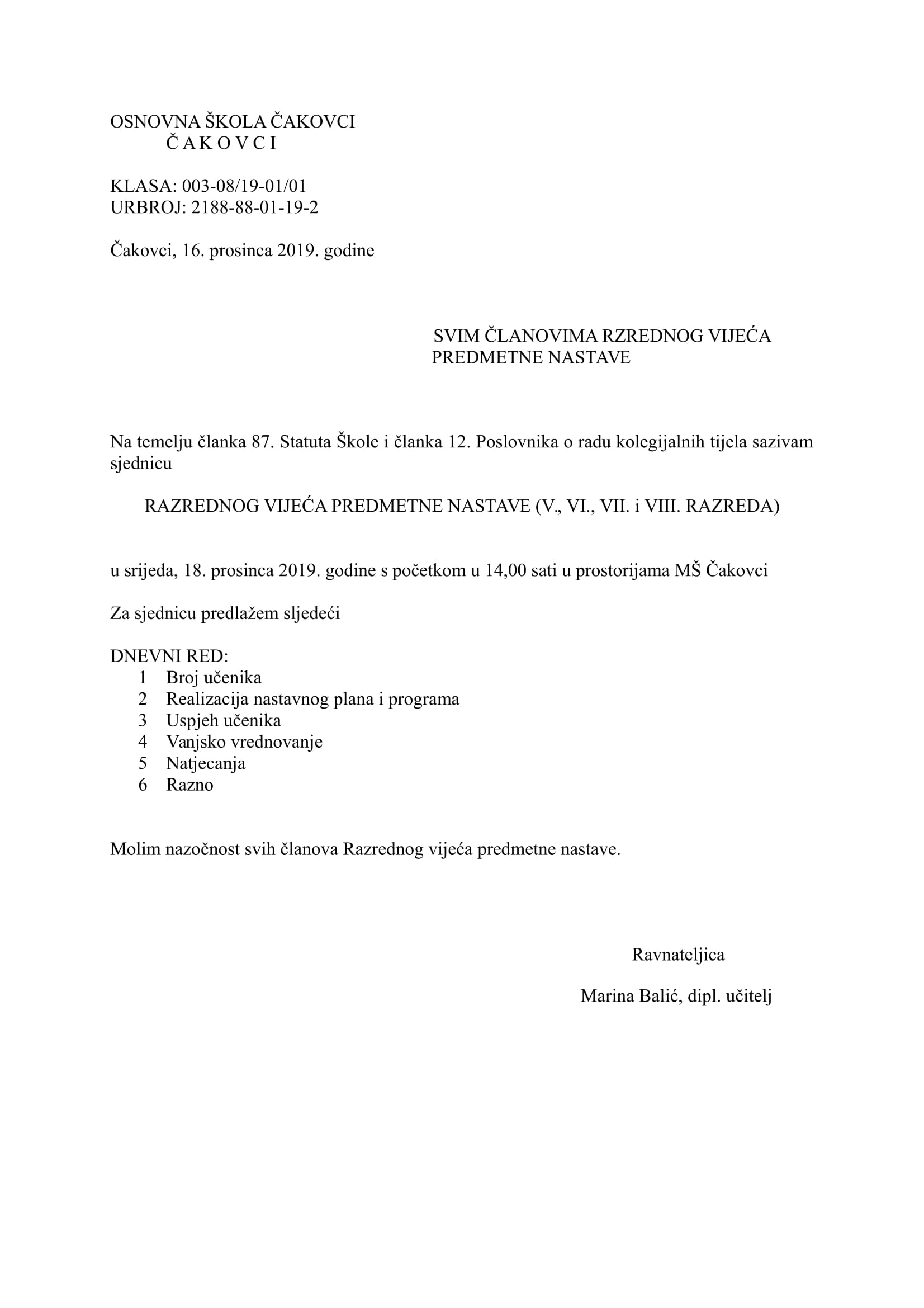 OSNOVNA ŠKOLA ČAKOVCI
Č A K O V C I

KLASA: 003-08/19-01/01
URBROJ: 2188-88-01-19-2

Čakovci, 16. prosinca 2019. godine

SVIM ČLANOVIMA RZREDNOG VIJEĆA
PREDMETNE NASTAVE

Na temelju članka 87. Statuta Škole i članka 12. Poslovnika o radu kolegijalnih tijela sazivam sjednicu

RAZREDNOG VIJEĆA PREDMETNE NASTAVE (V., VI., VII. i VIII. RAZREDA)

u srijeda, 18. prosinca 2019. godine s početkom u 14,00 sati u prostorijama MŠ Čakovci

Za sjednicu predlažem sljedeći

DNEVNI RED:
1 Broj učenika
2 Realizacija nastavnog plana i programa
3 Uspjeh učenika
4 Vanjsko vrednovanje
5 Natjecanja
6 Razno

Molim nazočnost svih članova Razrednog vijeća predmetne nastave.

Ravnateljica

Marina Balić, dipl. učitelj